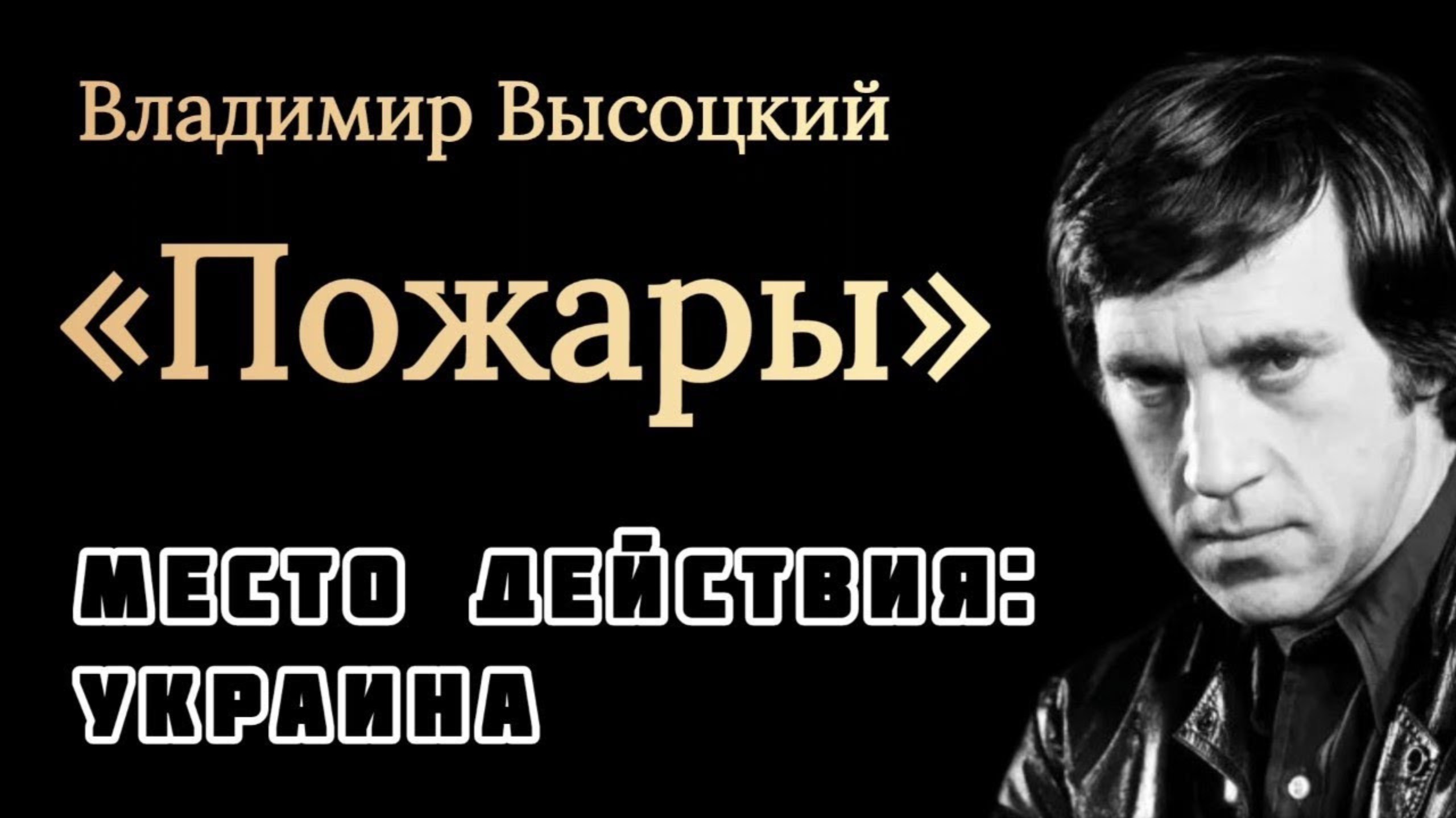 Владимир Высоцкий

«Пожары»

МЕСТО ДЕЙСТВИЯ: УКРАИНА